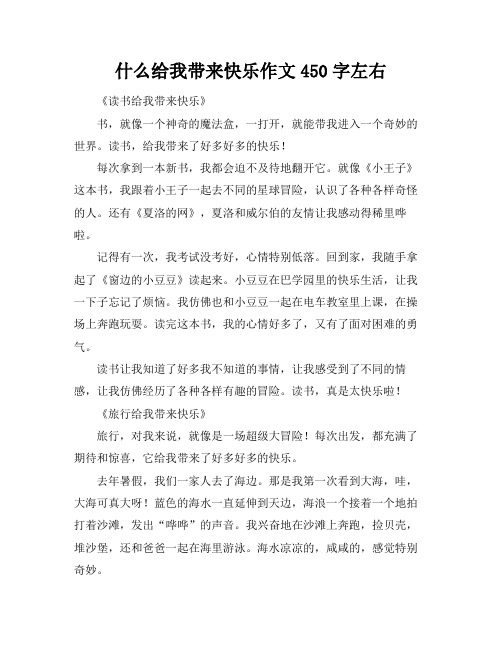 什么给我带来快乐作文450字左右

《读书给我带来快乐》

书，就像一个神奇的魔法盒，一打开，就能带我进入一个奇妙的世界。读书，给我带来了好多好多的快乐！

每次拿到一本新书，我都会迫不及待地翻开它。就像《小王子》这本书，我跟着小王子一起去不同的星球冒险，认识了各种各样奇怪的人。还有《夏洛的网》，夏洛和威尔伯的友情让我感动得稀里哗啦。

记得有一次，我考试没考好，心情特别低落。回到家，我随手拿起了《窗边的小豆豆》读起来。小豆豆在巴学园里的快乐生活，让我一下子忘记了烦恼。我仿佛也和小豆豆一起在电车教室里上课，在操场上奔跑玩耍。读完这本书，我的心情好多了，又有了面对困难的勇气。

读书让我知道了好多我不知道的事情，让我感受到了不同的情感，让我仿佛经历了各种各样有趣的冒险。读书，真是太快乐啦！

《旅行给我带来快乐》

旅行，对我来说，就像是一场超级大冒险！每次出发，都充满了期待和惊喜，它给我带来了好多好多的快乐。

去年暑假，我们一家人去了海边。那是我第一次看到大海，哇，大海可真大呀！蓝色的海水一直延伸到天边，海浪一个接着一个地拍打着沙滩，发出“哗哗”的声音。我兴奋地在沙滩上奔跑，捡贝壳，堆沙堡，还和爸爸一起在海里游泳。海水凉凉的，咸咸的，感觉特别奇妙。